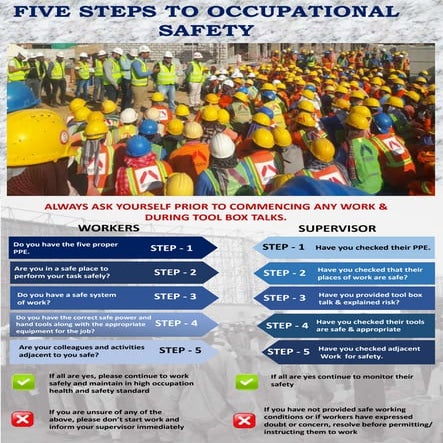 FIVE STEPS TO OCCUPATIONAL SAFETY

ALWAYS ASK YOURSELF PRIOR TO COMMENCING ANY WORK & DURING TOOL BOX TALKS.

WORKERS

Do you have the five proper PPE. STEP - 1

Are you in a safe place to perform your task safely? STEP - 2

Do you have a safe system of work? STEP - 3

Do you have the correct safe power and hand tools along with the appropriate equipment for the job? STEP - 4

Are your colleagues and activities adjacent to you safe? STEP - 5

If all are yes, please continue to work safely and maintain in high occupation health and safety standard

If you are unsure of any of the above, please don't start work and inform your supervisor immediately

SUPERVISOR

STEP - 1 Have you checked their PPE.

STEP - 2 Have you checked that their places of work are safe?

STEP - 3 Have you provided tool box talk & explained risk?

STEP - 4 Have you checked their tools are safe & appropriate

STEP - 5 Have you checked adjacent Work for safety.

If all are yes continue to monitor their safety

If you have not provided safe working conditions or if workers have expressed doubt or concern, resolve before permitting/ instructing them to work